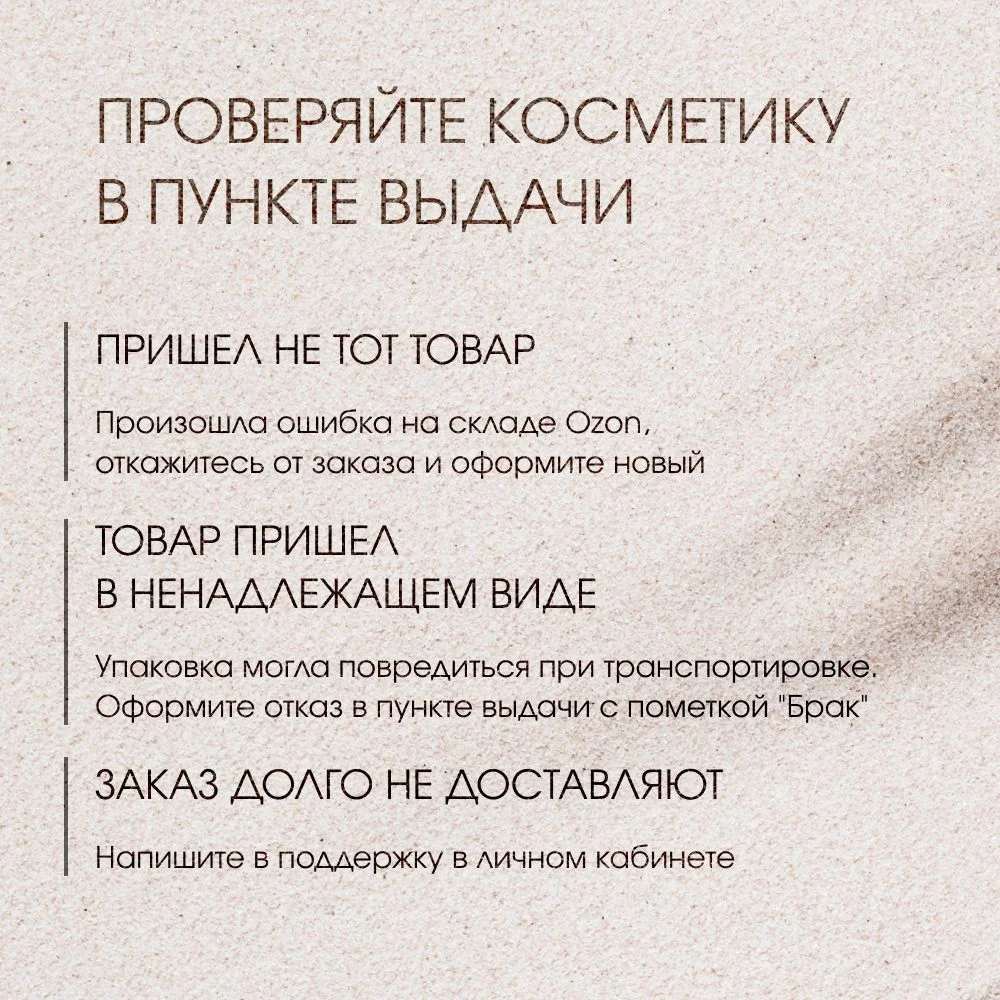 ПРОВЕРЯЙТЕ КОСМЕТИКУ В ПУНКТЕ ВЫДАЧИ

ПРИШЕЛ НЕ ТОТ ТОВАР

Произошла ошибка на складе Ozon, откажитесь от заказа и оформите новый

ТОВАР ПРИШЕЛ В НЕНАДЛЕЖАЩЕМ ВИДЕ

Упаковка могла повредиться при транспортировке. Оформите отказ в пункте выдачи с пометкой "Брак"

ЗАКАЗ ДОЛГО НЕ ДОСТАВЛЯЮТ

Напишите в поддержку в личном кабинете